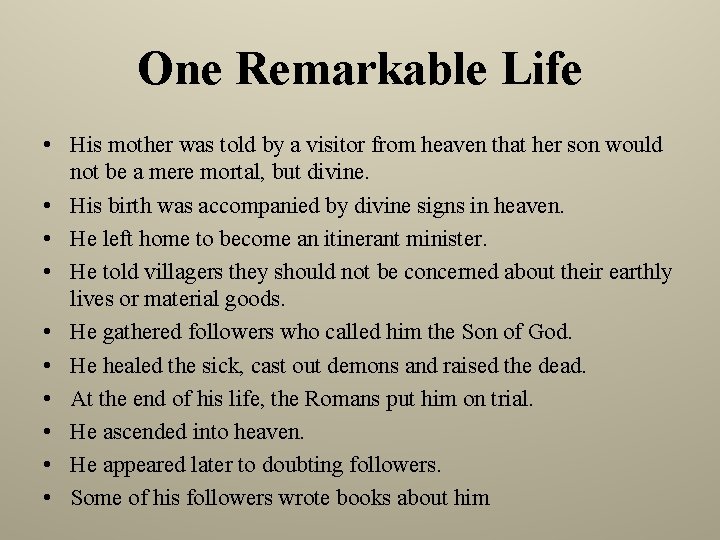 One Remarkable Life

• His mother was told by a visitor from heaven that her son would not be a mere mortal, but divine.
• His birth was accompanied by divine signs in heaven.
• He left home to become an itinerant minister.
• He told villagers they should not be concerned about their earthly lives or material goods.
• He gathered followers who called him the Son of God.
• He healed the sick, cast out demons and raised the dead.
• At the end of his life, the Romans put him on trial.
• He ascended into heaven.
• He appeared later to doubting followers.
• Some of his followers wrote books about him